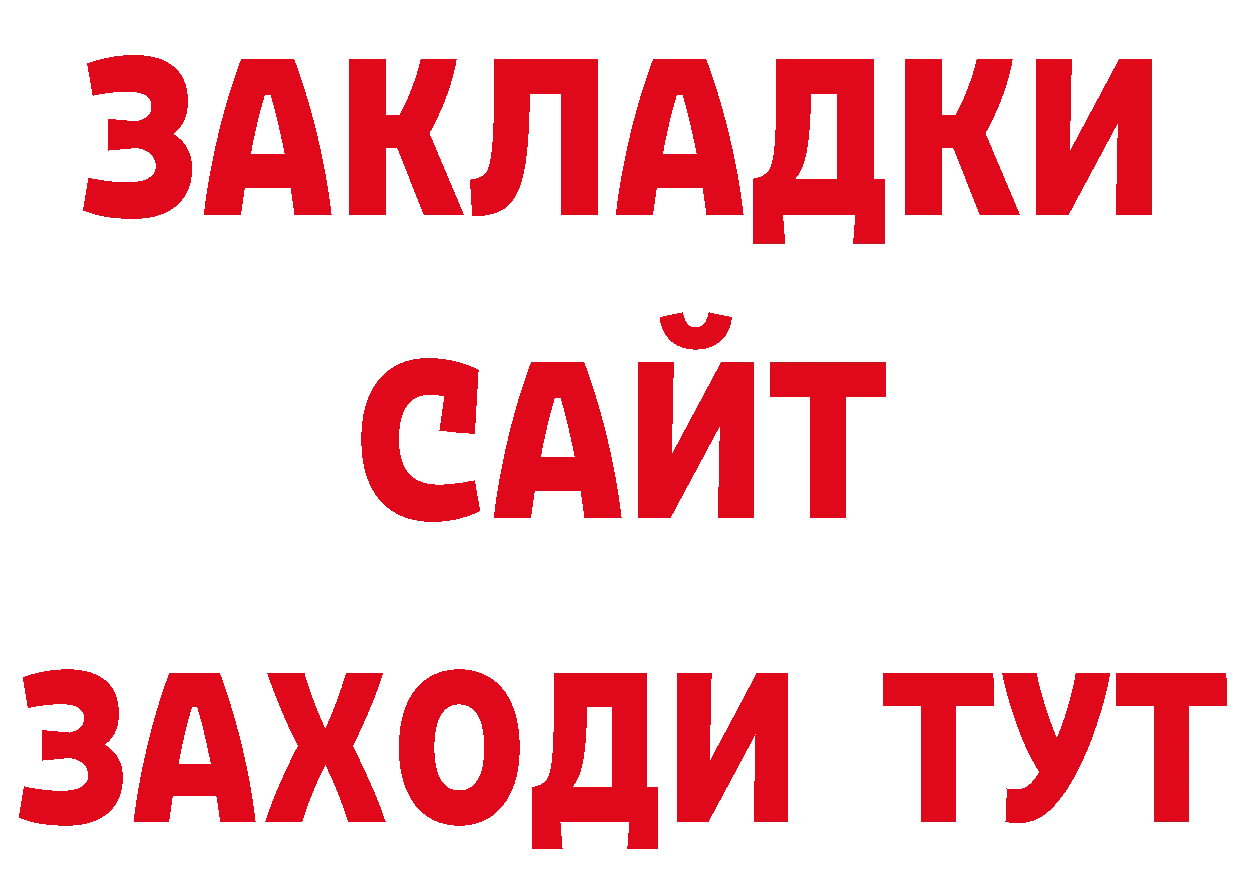 ЗАКЛАДКИ
САЙТ
ЗАХОДИ ТУТ